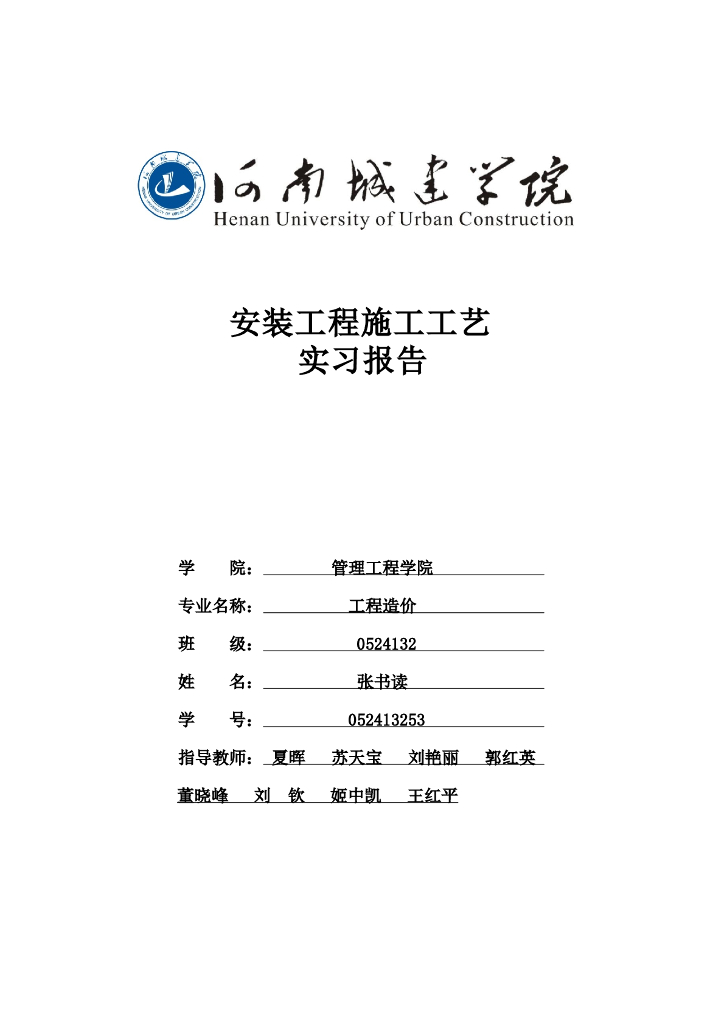 河南城建学院
Henan University of Urban Construction

安装工程施工工艺
实习报告

学　　院：　管理工程学院

专业名称：　工程造价

班　　级：　0524132

姓　　名：　张书读

学　　号：　052413253

指导教师：　夏晖　苏天宝　刘艳丽　郭红英
董晓峰　刘　钦　姬中凯　王红平